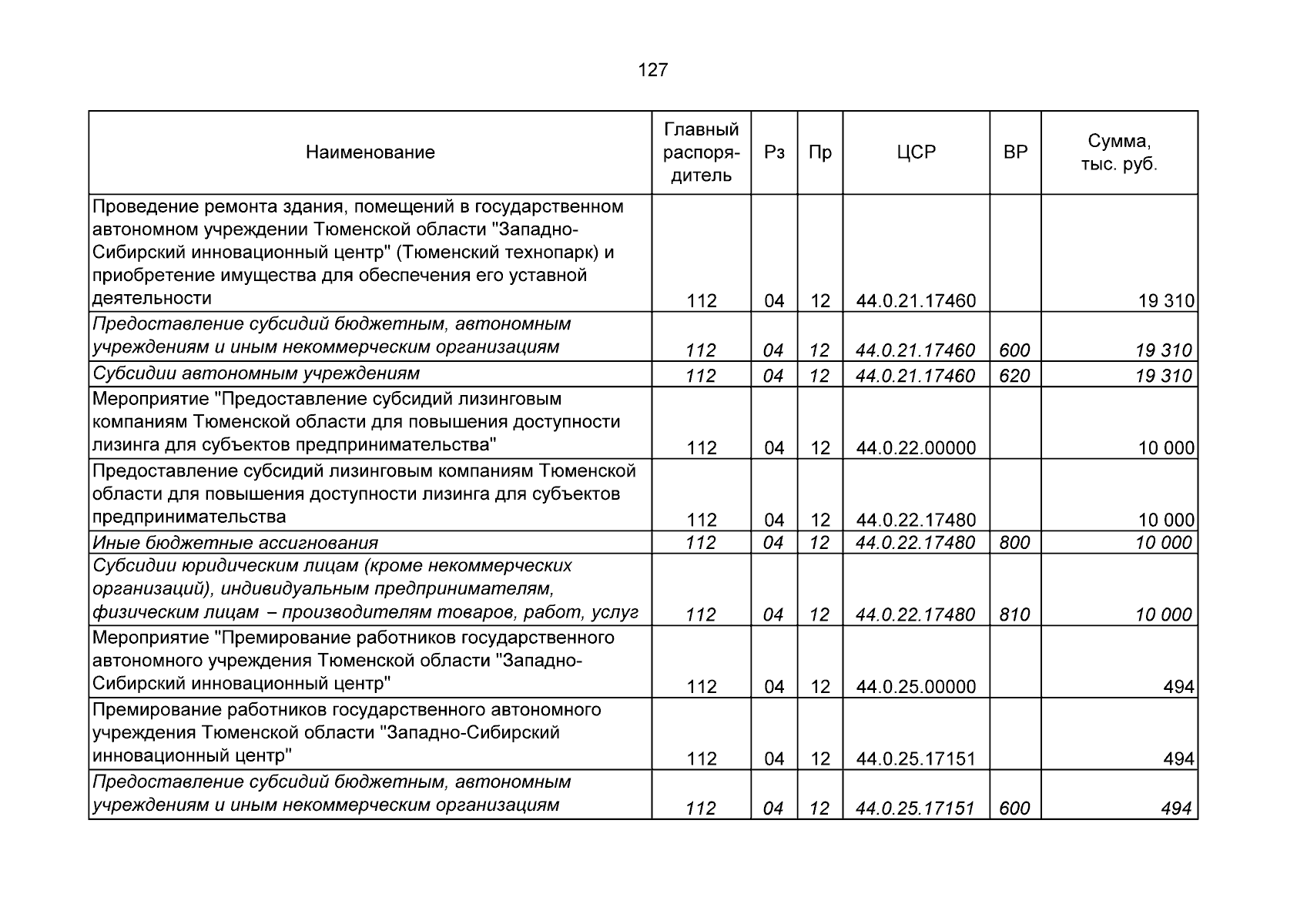 127

| Наименование | Главный распорядитель | Рз | Пр | ЦСР | ВР | Сумма, тыс. руб. |
|---|---|---|---|---|---|---|
| Проведение ремонта здания, помещений в государственном автономном учреждении Тюменской области "Западно-Сибирский инновационный центр" (Тюменский технопарк) и приобретение имущества для обеспечения его уставной деятельности | 112 | 04 | 12 | 44.0.21.17460 | | 19 310 |
| Предоставление субсидий бюджетным, автономным учреждениям и иным некоммерческим организациям | 112 | 04 | 12 | 44.0.21.17460 | 600 | 19 310 |
| Субсидии автономным учреждениям | 112 | 04 | 12 | 44.0.21.17460 | 620 | 19 310 |
| Мероприятие "Предоставление субсидий лизинговым компаниям Тюменской области для повышения доступности лизинга для субъектов предпринимательства" | 112 | 04 | 12 | 44.0.22.00000 | | 10 000 |
| Предоставление субсидий лизинговым компаниям Тюменской области для повышения доступности лизинга для субъектов предпринимательства | 112 | 04 | 12 | 44.0.22.17480 | | 10 000 |
| Иные бюджетные ассигнования | 112 | 04 | 12 | 44.0.22.17480 | 800 | 10 000 |
| Субсидии юридическим лицам (кроме некоммерческих организаций), индивидуальным предпринимателям, физическим лицам – производителям товаров, работ, услуг | 112 | 04 | 12 | 44.0.22.17480 | 810 | 10 000 |
| Мероприятие "Премирование работников государственного автономного учреждения Тюменской области "Западно-Сибирский инновационный центр" | 112 | 04 | 12 | 44.0.25.00000 | | 494 |
| Премирование работников государственного автономного учреждения Тюменской области "Западно-Сибирский инновационный центр" | 112 | 04 | 12 | 44.0.25.17151 | | 494 |
| Предоставление субсидий бюджетным, автономным учреждениям и иным некоммерческим организациям | 112 | 04 | 12 | 44.0.25.17151 | 600 | 494 |